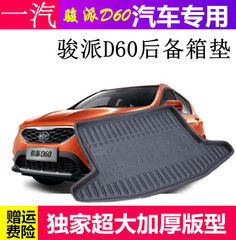 一汽 骏派D60 汽车专用

骏派D60后备箱垫

骏派D60

赠运费险

独家超大加厚版型